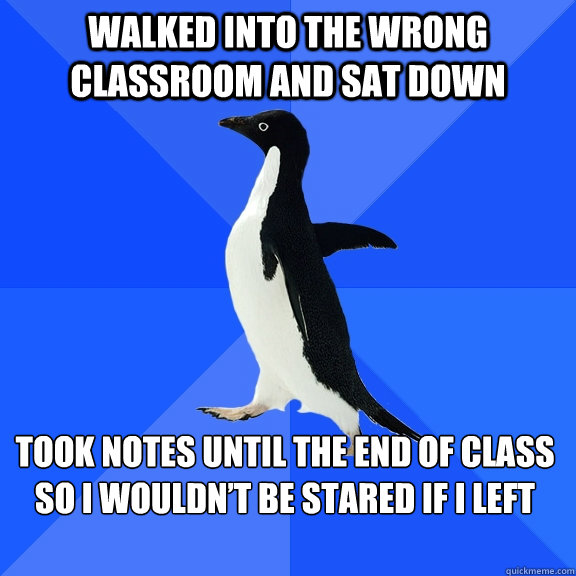 WALKED INTO THE WRONG CLASSROOM AND SAT DOWN

TOOK NOTES UNTIL THE END OF CLASS SO I WOULDN'T BE STARED IF I LEFT

quickmeme.com